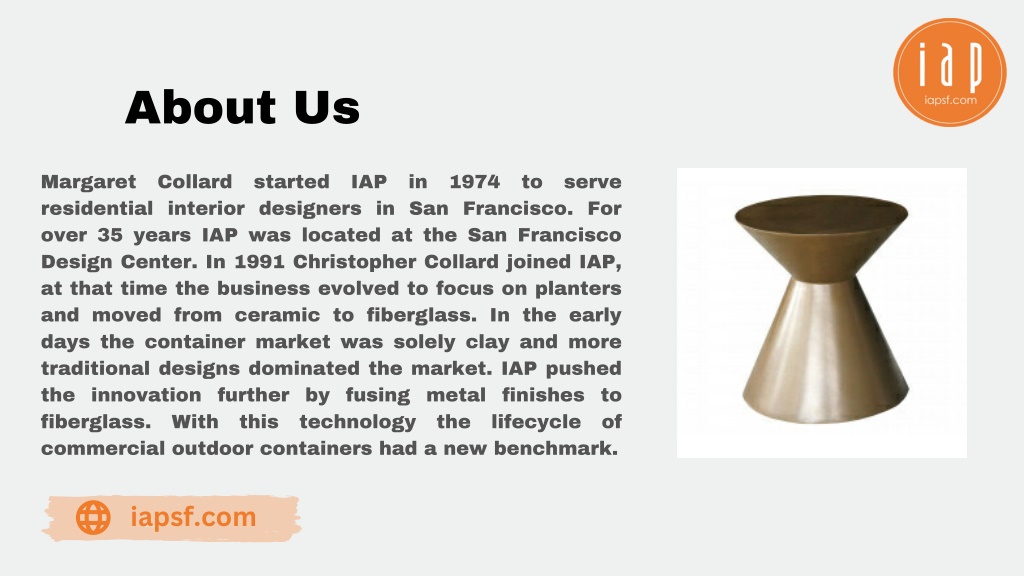 iap
iapsf.com

About Us

Margaret Collard started IAP in 1974 to serve residential interior designers in San Francisco. For over 35 years IAP was located at the San Francisco Design Center. In 1991 Christopher Collard joined IAP, at that time the business evolved to focus on planters and moved from ceramic to fiberglass. In the early days the container market was solely clay and more traditional designs dominated the market. IAP pushed the innovation further by fusing metal finishes to fiberglass. With this technology the lifecycle of commercial outdoor containers had a new benchmark.

iapsf.com